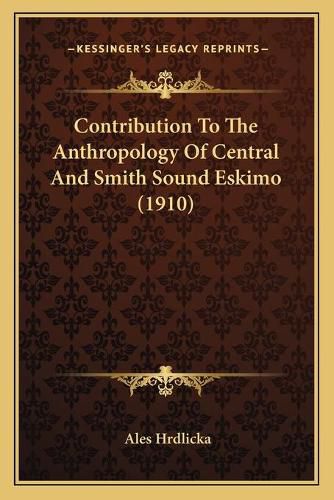 —KESSINGER'S LEGACY REPRINTS—

Contribution To The Anthropology Of Central And Smith Sound Eskimo (1910)

Ales Hrdlicka